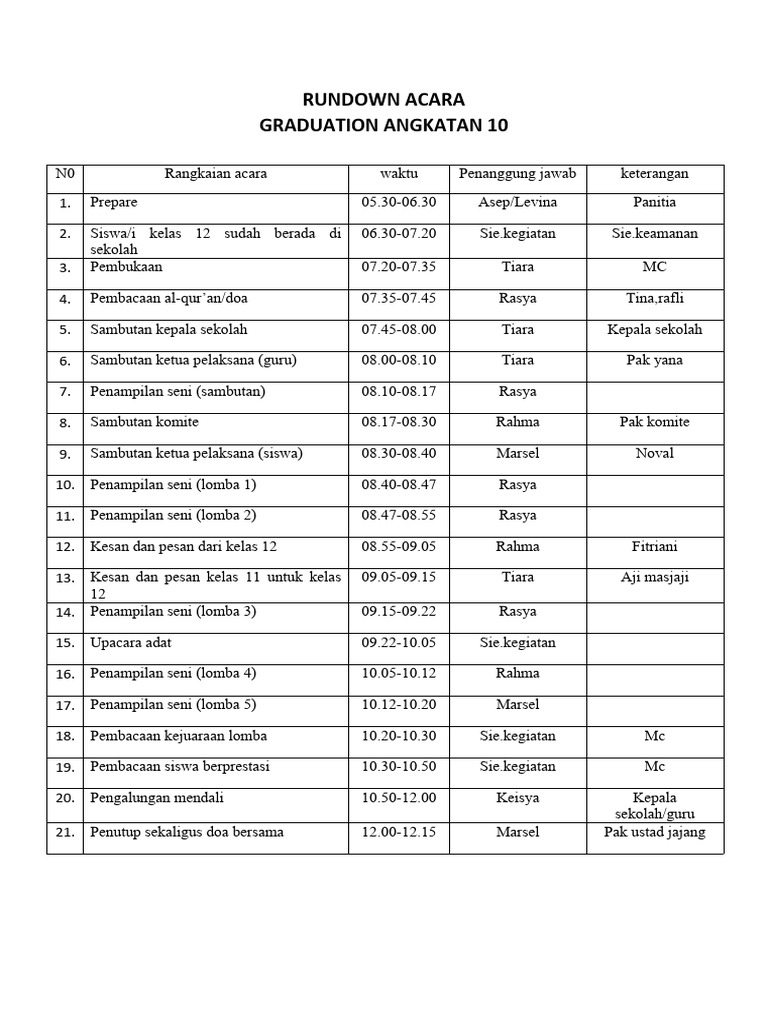 RUNDOWN ACARA
GRADUATION ANGKATAN 10

| N0 | Rangkaian acara | waktu | Penanggung jawab | keterangan |
|---|---|---|---|---|
| 1. | Prepare | 05.30-06.30 | Asep/Levina | Panitia |
| 2. | Siswa/i kelas 12 sudah berada di sekolah | 06.30-07.20 | Sie.kegiatan | Sie.keamanan |
| 3. | Pembukaan | 07.20-07.35 | Tiara | MC |
| 4. | Pembacaan al-qur'an/doa | 07.35-07.45 | Rasya | Tina,rafli |
| 5. | Sambutan kepala sekolah | 07.45-08.00 | Tiara | Kepala sekolah |
| 6. | Sambutan ketua pelaksana (guru) | 08.00-08.10 | Tiara | Pak yana |
| 7. | Penampilan seni (sambutan) | 08.10-08.17 | Rasya | |
| 8. | Sambutan komite | 08.17-08.30 | Rahma | Pak komite |
| 9. | Sambutan ketua pelaksana (siswa) | 08.30-08.40 | Marsel | Noval |
| 10. | Penampilan seni (lomba 1) | 08.40-08.47 | Rasya | |
| 11. | Penampilan seni (lomba 2) | 08.47-08.55 | Rasya | |
| 12. | Kesan dan pesan dari kelas 12 | 08.55-09.05 | Rahma | Fitriani |
| 13. | Kesan dan pesan kelas 11 untuk kelas 12 | 09.05-09.15 | Tiara | Aji masjaji |
| 14. | Penampilan seni (lomba 3) | 09.15-09.22 | Rasya | |
| 15. | Upacara adat | 09.22-10.05 | Sie.kegiatan | |
| 16. | Penampilan seni (lomba 4) | 10.05-10.12 | Rahma | |
| 17. | Penampilan seni (lomba 5) | 10.12-10.20 | Marsel | |
| 18. | Pembacaan kejuaraan lomba | 10.20-10.30 | Sie.kegiatan | Mc |
| 19. | Pembacaan siswa berprestasi | 10.30-10.50 | Sie.kegiatan | Mc |
| 20. | Pengalungan mendali | 10.50-12.00 | Keisya | Kepala sekolah/guru |
| 21. | Penutup sekaligus doa bersama | 12.00-12.15 | Marsel | Pak ustad jajang |